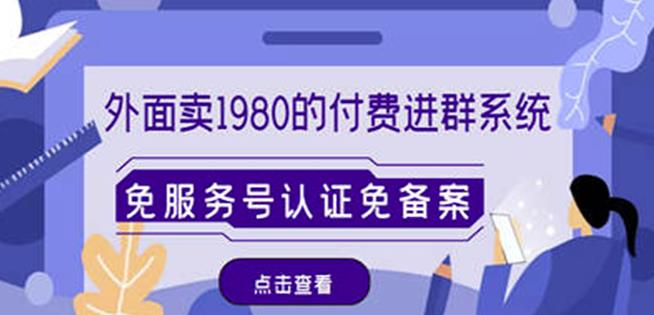 外面卖1980的付费进群系统

免服务号认证免备案

点击查看